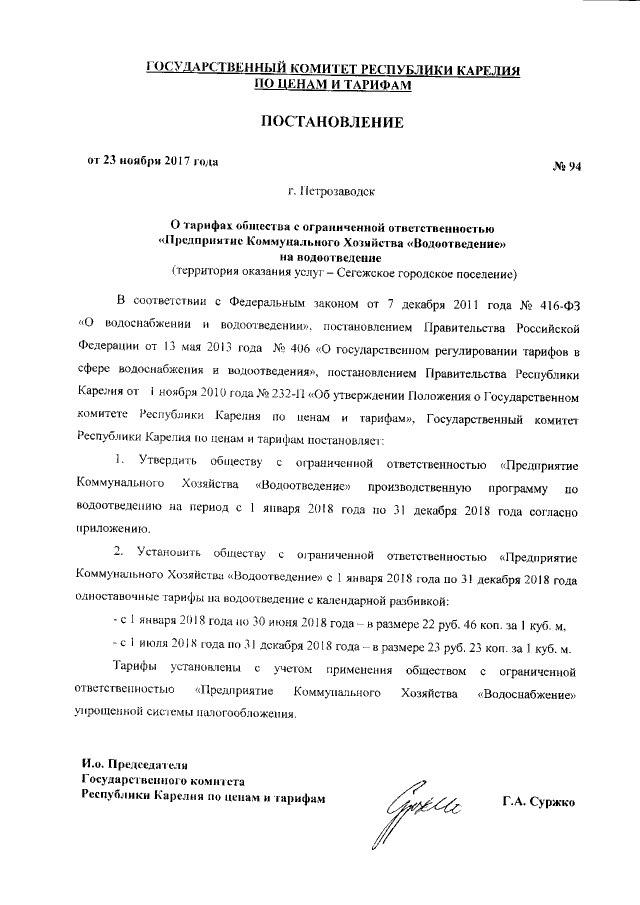 ГОСУДАРСТВЕННЫЙ КОМИТЕТ РЕСПУБЛИКИ КАРЕЛИЯ
ПО ЦЕНАМ И ТАРИФАМ

ПОСТАНОВЛЕНИЕ

от 23 ноября 2017 года № 94

г. Петрозаводск

О тарифах общества с ограниченной ответственностью «Предприятие Коммунального Хозяйства «Водоотведение» на водоотведение
(территория оказания услуг – Сегежское городское поселение)

В соответствии с Федеральным законом от 7 декабря 2011 года № 416-ФЗ «О водоснабжении и водоотведении», постановлением Правительства Российской Федерации от 13 мая 2013 года № 406 «О государственном регулировании тарифов в сфере водоснабжения и водоотведения», постановлением Правительства Республики Карелия от 1 ноября 2010 года № 232-П «Об утверждении Положения о Государственном комитете Республики Карелия по ценам и тарифам», Государственный комитет Республики Карелия по ценам и тарифам постановляет:

1. Утвердить обществу с ограниченной ответственностью «Предприятие Коммунального Хозяйства «Водоотведение» производственную программу по водоотведению на период с 1 января 2018 года по 31 декабря 2018 года согласно приложению.

2. Установить обществу с ограниченной ответственностью «Предприятие Коммунального Хозяйства «Водоотведение» с 1 января 2018 года по 31 декабря 2018 года одноставочные тарифы на водоотведение с календарной разбивкой:

- с 1 января 2018 года по 30 июня 2018 года – в размере 22 руб. 46 коп. за 1 куб. м,

- с 1 июля 2018 года по 31 декабря 2018 года – в размере 23 руб. 23 коп. за 1 куб. м.

Тарифы установлены с учетом применения обществом с ограниченной ответственностью «Предприятие Коммунального Хозяйства «Водоснабжение» упрощенной системы налогообложения.

И.о. Председателя
Государственного комитета
Республики Карелия по ценам и тарифам Г.А. Суржко